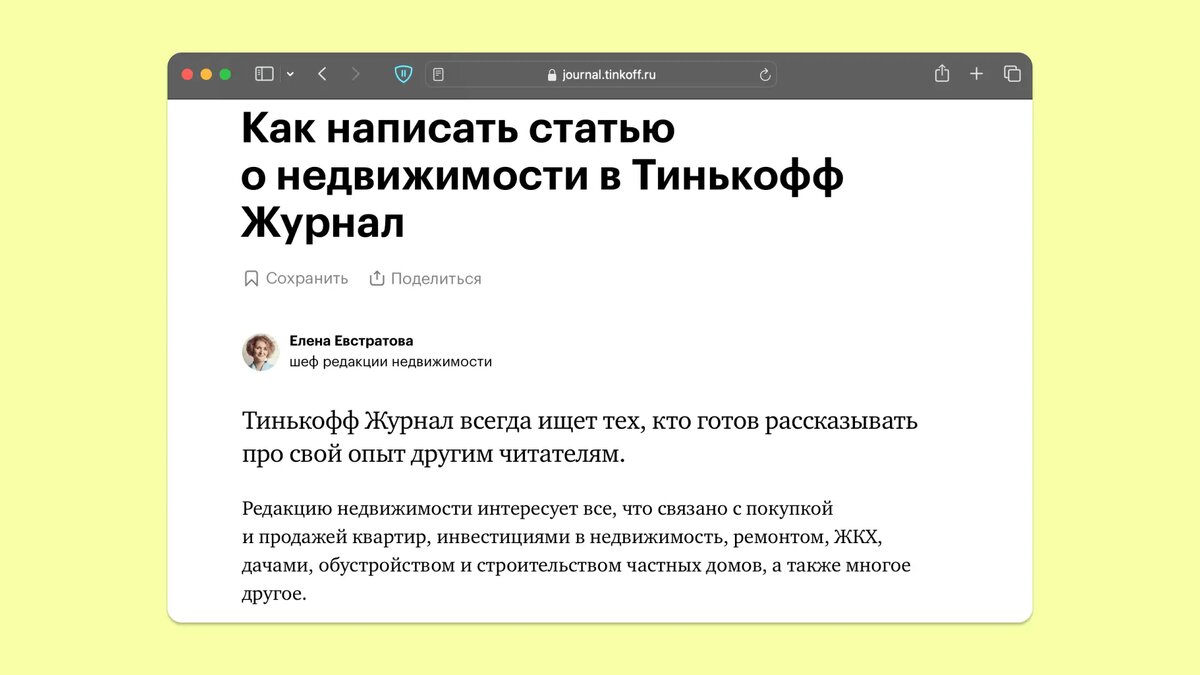 journal.tinkoff.ru

Как написать статью о недвижимости в Тинькофф Журнал

Сохранить Поделиться

Елена Евстратова
шеф редакции недвижимости

Тинькофф Журнал всегда ищет тех, кто готов рассказывать про свой опыт другим читателям.

Редакцию недвижимости интересует все, что связано с покупкой и продажей квартир, инвестициями в недвижимость, ремонтом, ЖКХ, дачами, обустройством и строительством частных домов, а также многое другое.